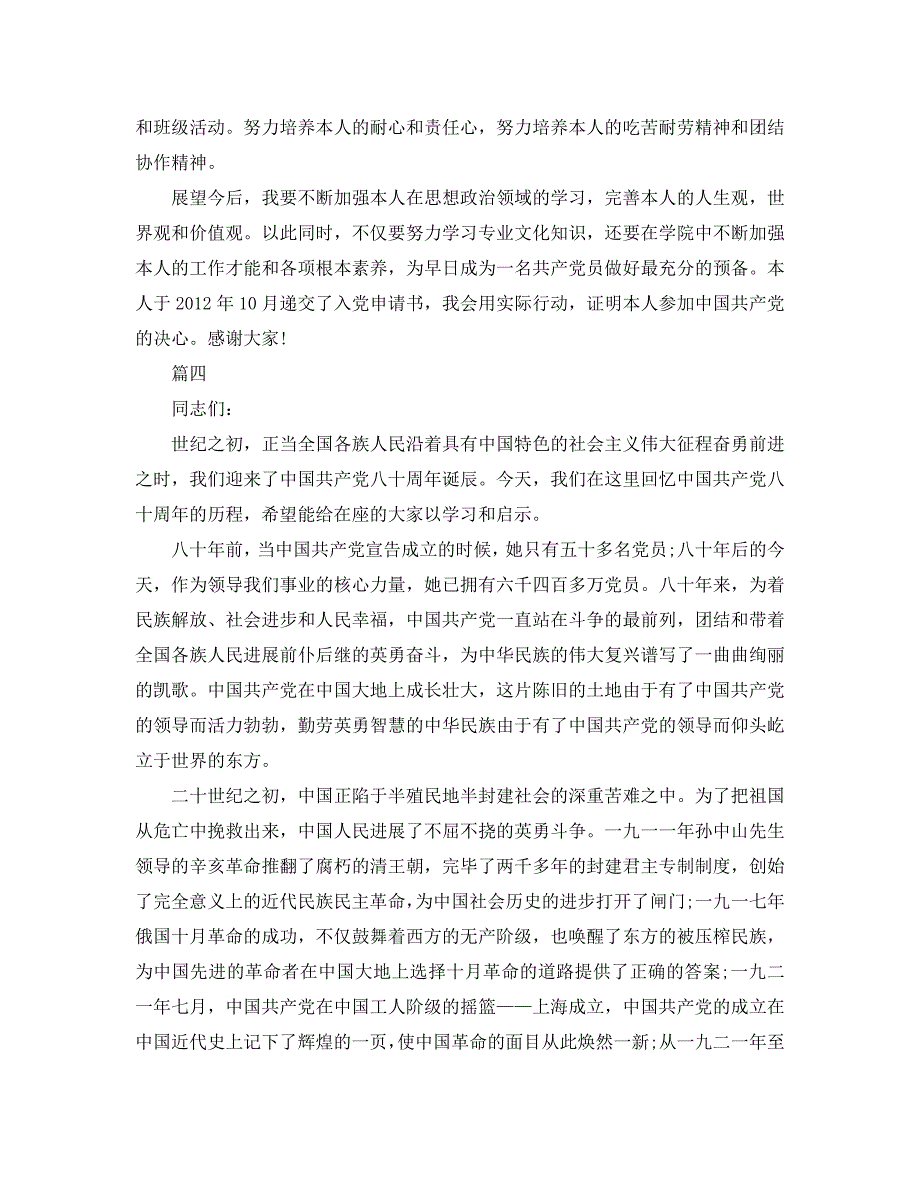 和班级活动。努力培养本人的耐心和责任心，努力培养本人的吃苦耐劳精神和团结协作精神。

展望今后，我要不断加强本人在思想政治领域的学习，完善本人的人生观，世界观和价值观。以此同时，不仅要努力学习专业文化知识，还要在学院中不断加强本人的工作才能和各项根本素养，为早日成为一名共产党员做好最充分的预备。本人于 2012 年 10 月递交了入党申请书，我会用实际行动，证明本人参加中国共产党的决心。感谢大家!

篇四

同志们:

世纪之初，正当全国各族人民沿着具有中国特色的社会主义伟大征程奋勇前进之时，我们迎来了中国共产党八十周年诞辰。今天，我们在这里回忆中国共产党八十周年的历程，希望能给在座的大家以学习和启示。

八十年前，当中国共产党宣告成立的时候，她只有五十多名党员;八十年后的今天，作为领导我们事业的核心力量，她已拥有六千四百多万党员。八十年来，为着民族解放、社会进步和人民幸福，中国共产党一直站在斗争的最前列，团结和带着全国各族人民进展前仆后继的英勇奋斗，为中华民族的伟大复兴谱写了一曲曲绚丽的凯歌。中国共产党在中国大地上成长壮大，这片陈旧的土地由于有了中国共产党的领导而活力勃勃，勤劳英勇智慧的中华民族由于有了中国共产党的领导而仰头屹立于世界的东方。

二十世纪之初，中国正陷于半殖民地半封建社会的深重苦难之中。为了把祖国从危亡中挽救出来，中国人民进展了不屈不挠的英勇斗争。一九一一年孙中山先生领导的辛亥革命推翻了腐朽的清王朝，完毕了两千多年的封建君主专制制度，创始了完全意义上的近代民族民主革命，为中国社会历史的进步打开了闸门;一九一七年俄国十月革命的成功，不仅鼓舞着西方的无产阶级，也唤醒了东方的被压榨民族，为中国先进的革命者在中国大地上选择十月革命的道路提供了正确的答案;一九二一年七月，中国共产党在中国工人阶级的摇篮——上海成立，中国共产党的成立在中国近代史上记下了辉煌的一页，使中国革命的面目从此焕然一新;从一九二一年至